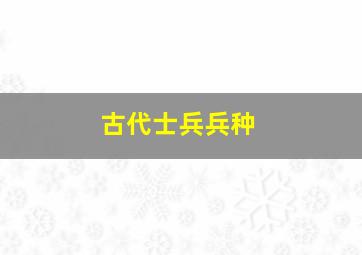 古代士兵兵种